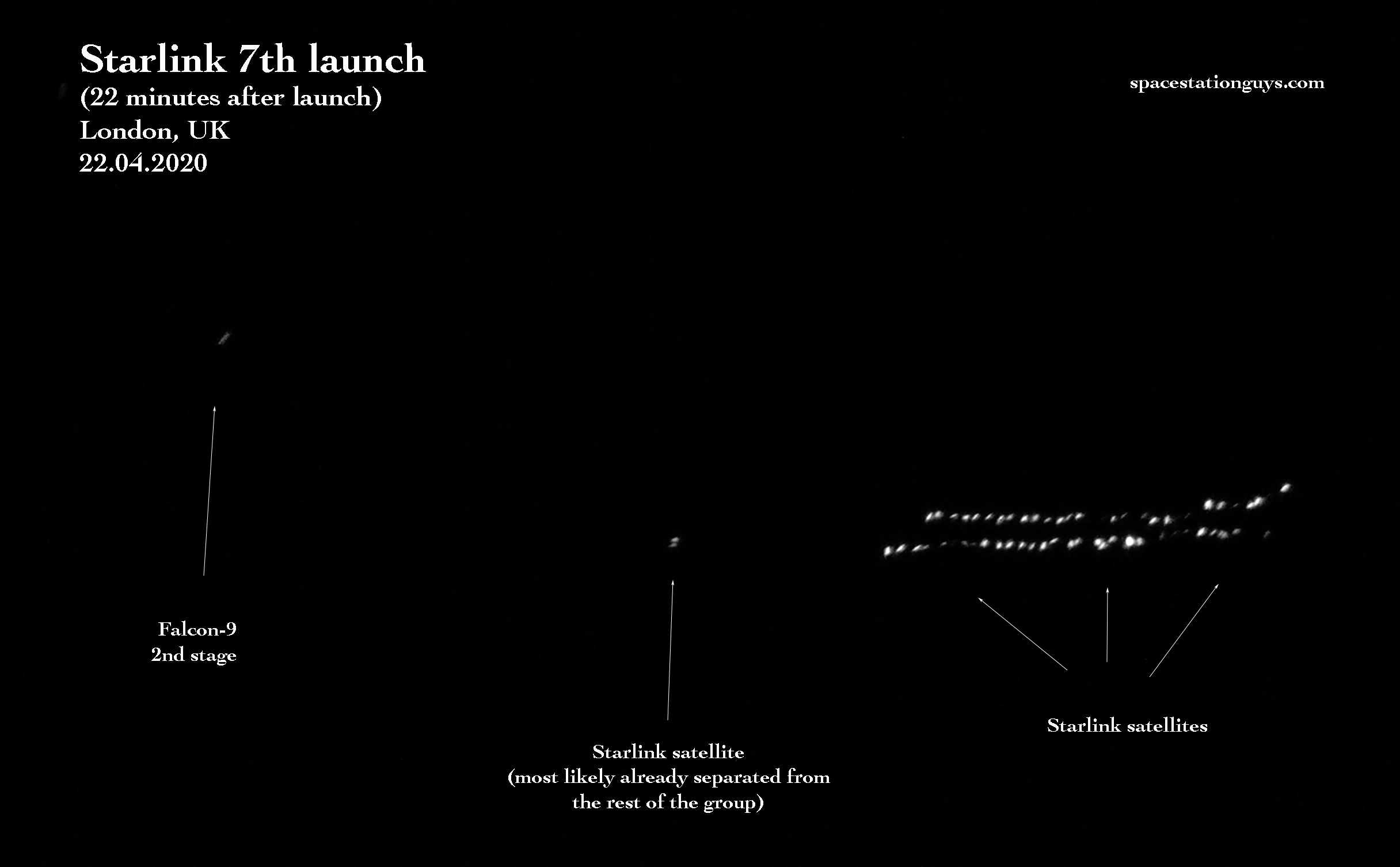 Starlink 7th launch
(22 minutes after launch)
London, UK
22.04.2020

spacestationguys.com

Falcon-9
2nd stage

Starlink satellite
(most likely already separated from the rest of the group)

Starlink satellites